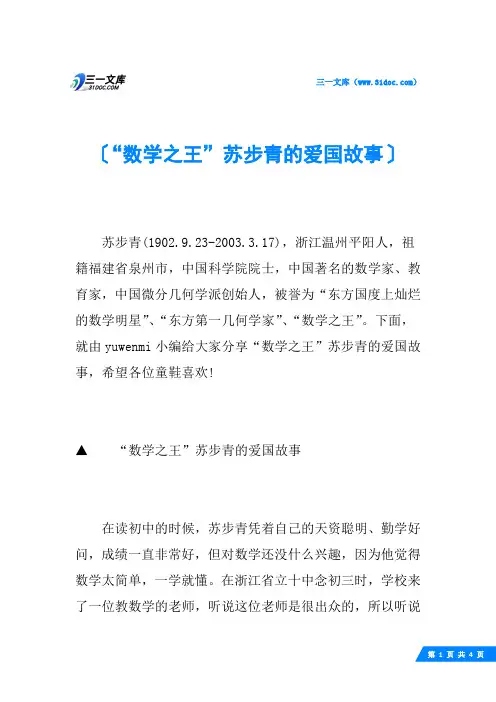 三一文库
31DOC.COM

三一文库（www.31doc.com）

〔“数学之王”苏步青的爱国故事〕

苏步青(1902.9.23-2003.3.17)，浙江温州平阳人，祖籍福建省泉州市，中国科学院院士，中国著名的数学家、教育家，中国微分几何学派创始人，被誉为“东方国度上灿烂的数学明星”、“东方第一几何学家”、“数学之王”。下面，就由yuwenmi小编给大家分享“数学之王”苏步青的爱国故事，希望各位童鞋喜欢!

▲　“数学之王”苏步青的爱国故事

在读初中的时候，苏步青凭着自己的天资聪明、勤学好问，成绩一直非常好，但对数学还没什么兴趣，因为他觉得数学太简单，一学就懂。在浙江省立十中念初三时，学校来了一位教数学的老师，听说这位老师是很出众的，所以听说

第 1 页 共 4 页